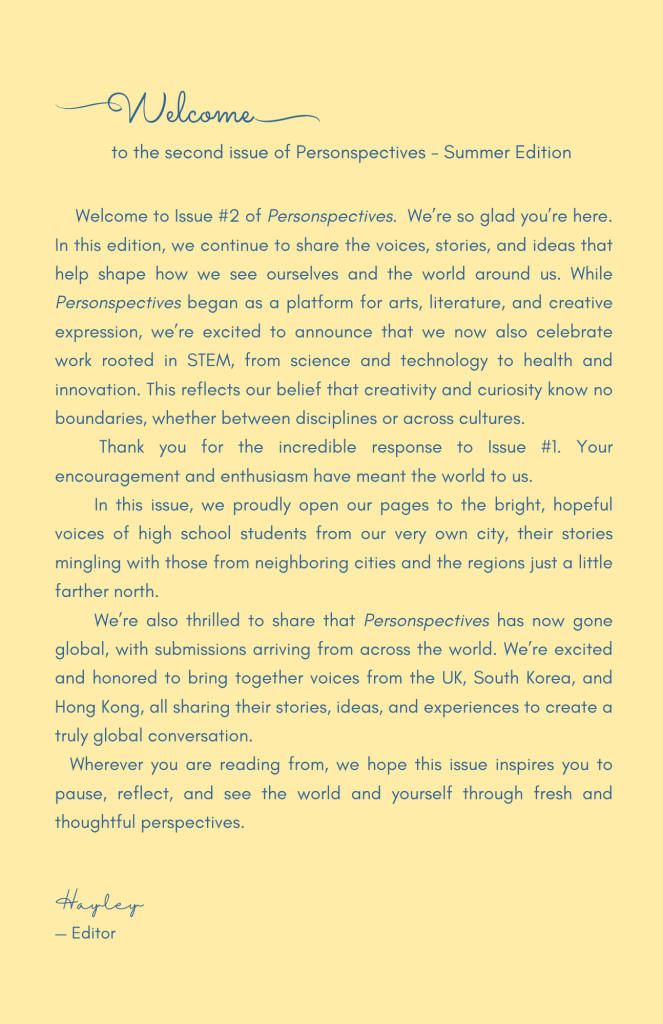 Welcome

to the second issue of Personspectives – Summer Edition

Welcome to Issue #2 of Personspectives. We're so glad you're here. In this edition, we continue to share the voices, stories, and ideas that help shape how we see ourselves and the world around us. While Personspectives began as a platform for arts, literature, and creative expression, we're excited to announce that we now also celebrate work rooted in STEM, from science and technology to health and innovation. This reflects our belief that creativity and curiosity know no boundaries, whether between disciplines or across cultures.

Thank you for the incredible response to Issue #1. Your encouragement and enthusiasm have meant the world to us.

In this issue, we proudly open our pages to the bright, hopeful voices of high school students from our very own city, their stories mingling with those from neighboring cities and the regions just a little farther north.

We're also thrilled to share that Personspectives has now gone global, with submissions arriving from across the world. We're excited and honored to bring together voices from the UK, South Korea, and Hong Kong, all sharing their stories, ideas, and experiences to create a truly global conversation.

Wherever you are reading from, we hope this issue inspires you to pause, reflect, and see the world and yourself through fresh and thoughtful perspectives.

Hayley
— Editor